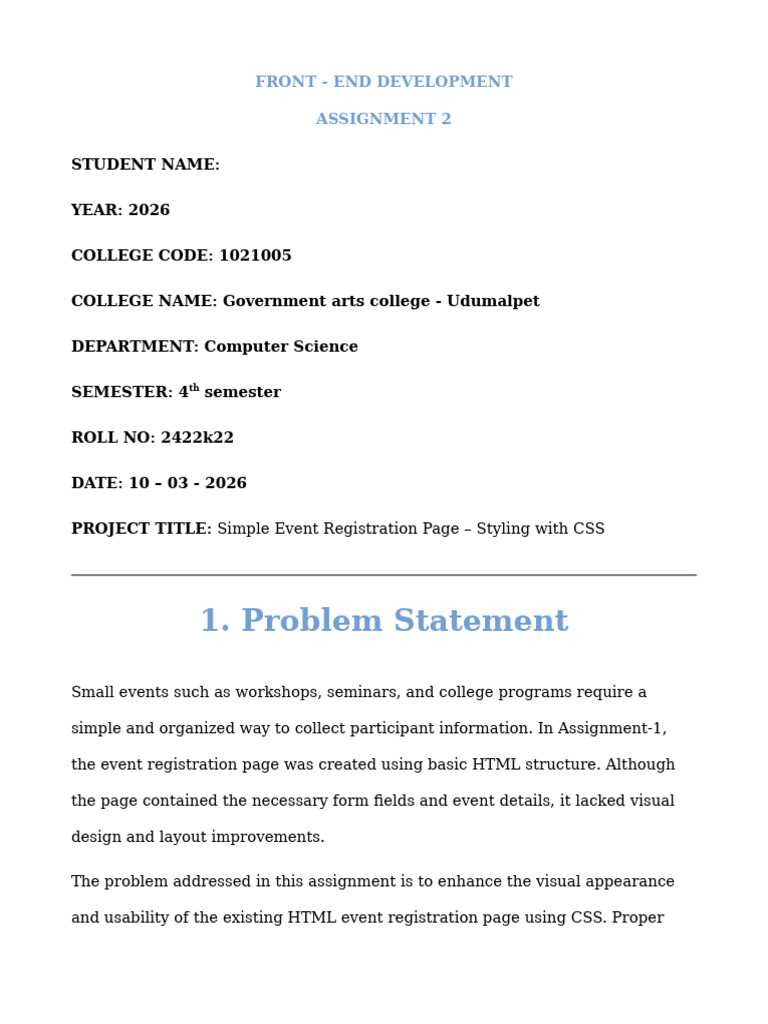 FRONT - END DEVELOPMENT

ASSIGNMENT 2

STUDENT NAME:

YEAR: 2026

COLLEGE CODE: 1021005

COLLEGE NAME: Government arts college - Udumalpet

DEPARTMENT: Computer Science

SEMESTER: 4$^{th}$ semester

ROLL NO: 2422k22

DATE: 10 – 03 - 2026

PROJECT TITLE: Simple Event Registration Page – Styling with CSS

1. Problem Statement

Small events such as workshops, seminars, and college programs require a simple and organized way to collect participant information. In Assignment-1, the event registration page was created using basic HTML structure. Although the page contained the necessary form fields and event details, it lacked visual design and layout improvements.

The problem addressed in this assignment is to enhance the visual appearance and usability of the existing HTML event registration page using CSS. Proper